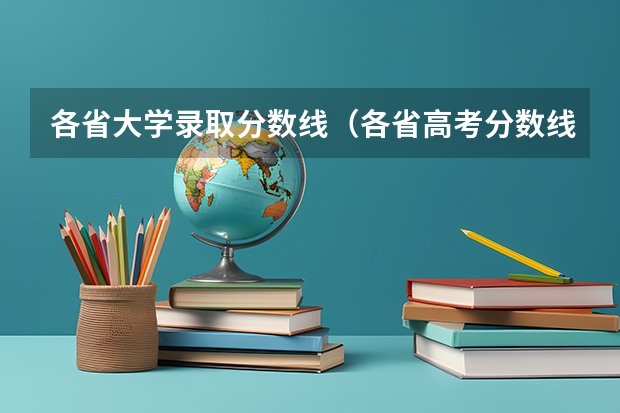 各省大学录取分数线（各省高考分数线